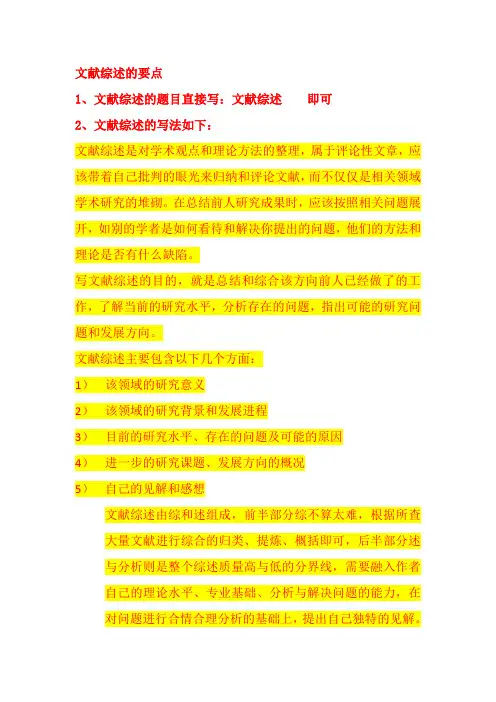 文献综述的要点

1、文献综述的题目直接写：文献综述　　即可

2、文献综述的写法如下：

文献综述是对学术观点和理论方法的整理，属于评论性文章，应该带着自己批判的眼光来归纳和评论文献，而不仅仅是相关领域学术研究的堆砌。在总结前人研究成果时，应该按照相关问题展开，如别的学者是如何看待和解决你提出的问题，他们的方法和理论是否有什么缺陷。

写文献综述的目的，就是总结和综合该方向前人已经做了的工作，了解当前的研究水平，分析存在的问题，指出可能的研究问题和发展方向。

文献综述主要包含以下几个方面：

1）　该领域的研究意义

2）　该领域的研究背景和发展进程

3）　目前的研究水平、存在的问题及可能的原因

4）　进一步的研究课题、发展方向的概况

5）　自己的见解和感想

文献综述由综和述组成，前半部分综不算太难，根据所查大量文献进行综合的归类、提炼、概括即可，后半部分述与分析则是整个综述质量高与低的分界线，需要融入作者自己的理论水平、专业基础、分析与解决问题的能力，在对问题进行合情合理分析的基础上，提出自己独特的见解。